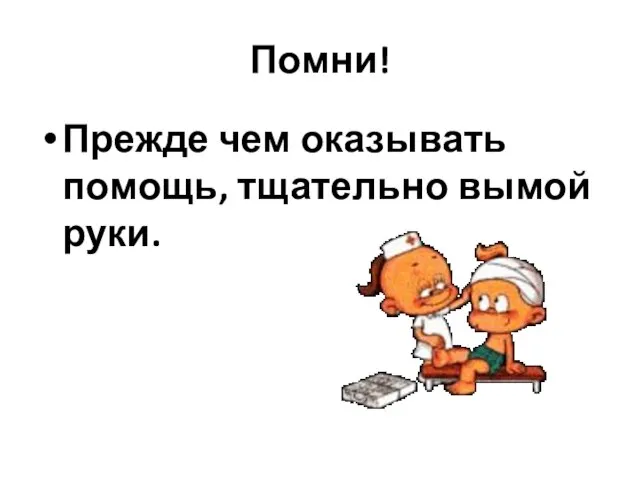 Помни!

• Прежде чем оказывать помощь, тщательно вымой руки.